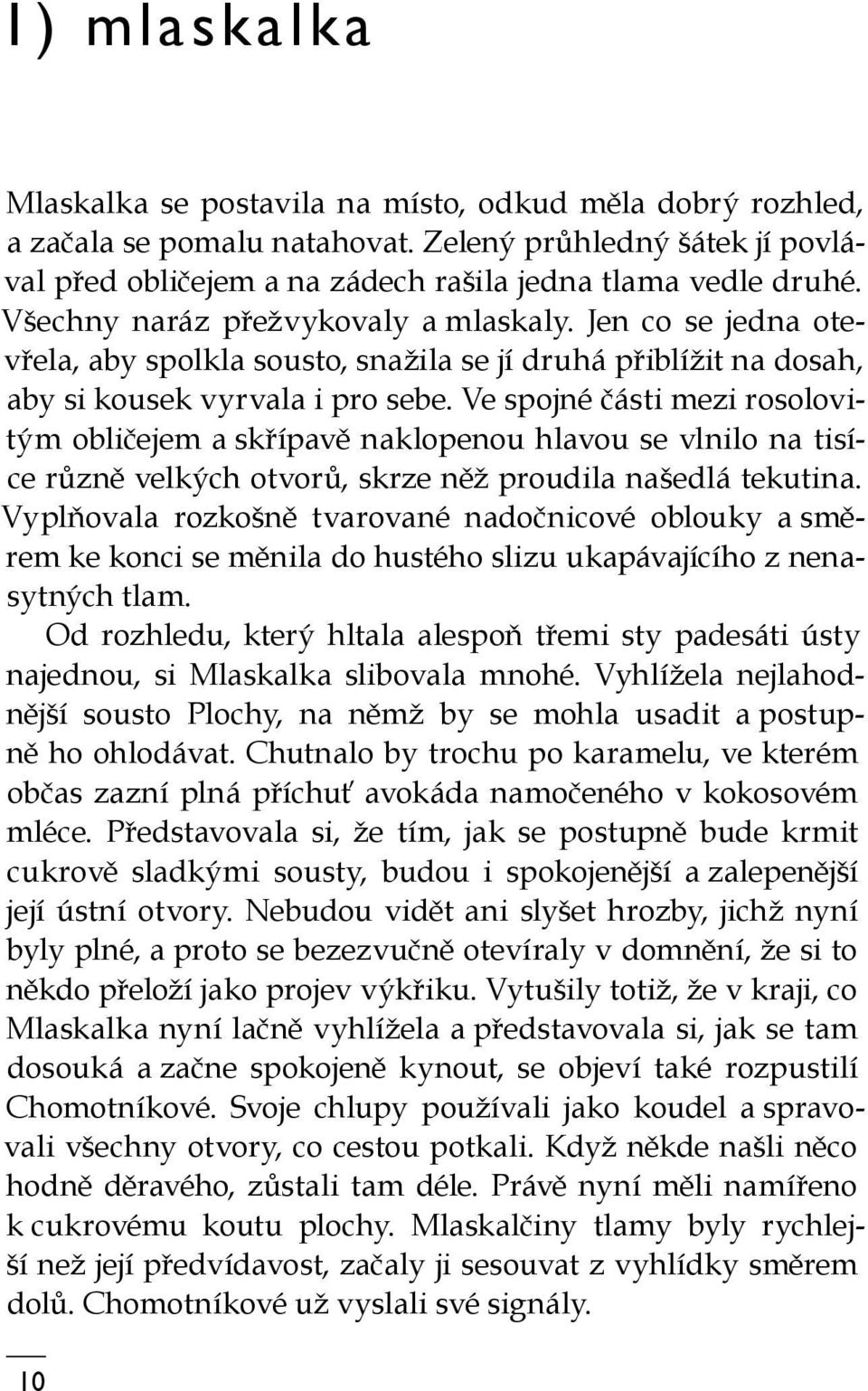 1) mlaskalka

Mlaskalka se postavila na místo, odkud měla dobrý rozhled, a začala se pomalu natahovat. Zelený průhledný šátek jí povlával před obličejem a na zádech rašila jedna tlama vedle druhé. Všechny naráz přežvykovaly a mlaskaly. Jen co se jedna otevřela, aby spolkla sousto, snažila se jí druhá přiblížit na dosah, aby si kousek vyrvala i pro sebe. Ve spojné části mezi rosolovitým obličejem a skřípavě naklopenou hlavou se vlnilo na tisíce různě velkých otvorů, skrze něž proudila našedlá tekutina. Vyplňovala rozkošně tvarované nadočnicové oblouky a směrem ke konci se měnila do hustého slizu ukapávajícího z nenasytných tlam.

Od rozhledu, který hltala alespoň třemi sty padesáti ústy najednou, si Mlaskalka slibovala mnohé. Vyhlížela nejlahodnější sousto Plochy, na němž by se mohla usadit a postupně ho ohlodávat. Chutnalo by trochu po karamelu, ve kterém občas zazní plná příchuť avokáda namočeného v kokosovém mléce. Představovala si, že tím, jak se postupně bude krmit cukrově sladkými sousty, budou i spokojenější a zalepenější její ústní otvory. Nebudou vidět ani slyšet hrozby, jichž nyní byly plné, a proto se bezezvučně otevíraly v domnění, že si to někdo přeloží jako projev výkřiku. Vytušily totiž, že v kraji, co Mlaskalka nyní lačně vyhlížela a představovala si, jak se tam dosouká a začne spokojeně kynout, se objeví také rozpustilí Chomotníkové. Svoje chlupy používali jako koudel a spravovali všechny otvory, co cestou potkali. Když někde našli něco hodně děravého, zůstali tam déle. Právě nyní měli namířeno k cukrovému koutu plochy. Mlaskalčiny tlamy byly rychlejší než její předvídavost, začaly ji sesouvat z vyhlídky směrem dolů. Chomotníkové už vyslali své signály.

10